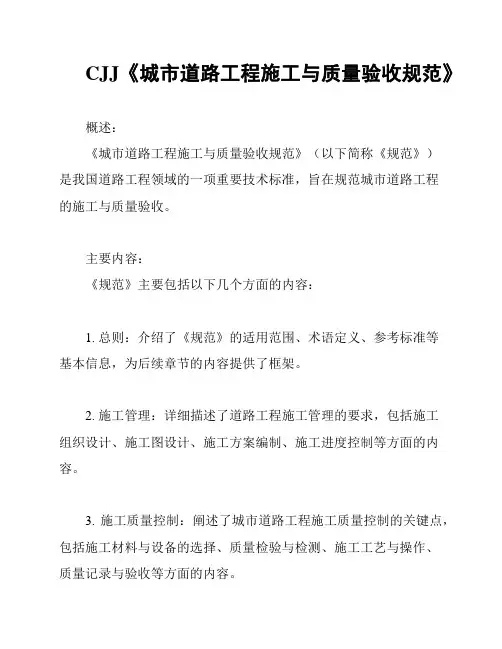 CJJ《城市道路工程施工与质量验收规范》

概述：

《城市道路工程施工与质量验收规范》（以下简称《规范》）是我国道路工程领域的一项重要技术标准，旨在规范城市道路工程的施工与质量验收。

主要内容：

《规范》主要包括以下几个方面的内容：

1. 总则：介绍了《规范》的适用范围、术语定义、参考标准等基本信息，为后续章节的内容提供了框架。

2. 施工管理：详细描述了道路工程施工管理的要求，包括施工组织设计、施工图设计、施工方案编制、施工进度控制等方面的内容。

3. 施工质量控制：阐述了城市道路工程施工质量控制的关键点，包括施工材料与设备的选择、质量检验与检测、施工工艺与操作、质量记录与验收等方面的内容。